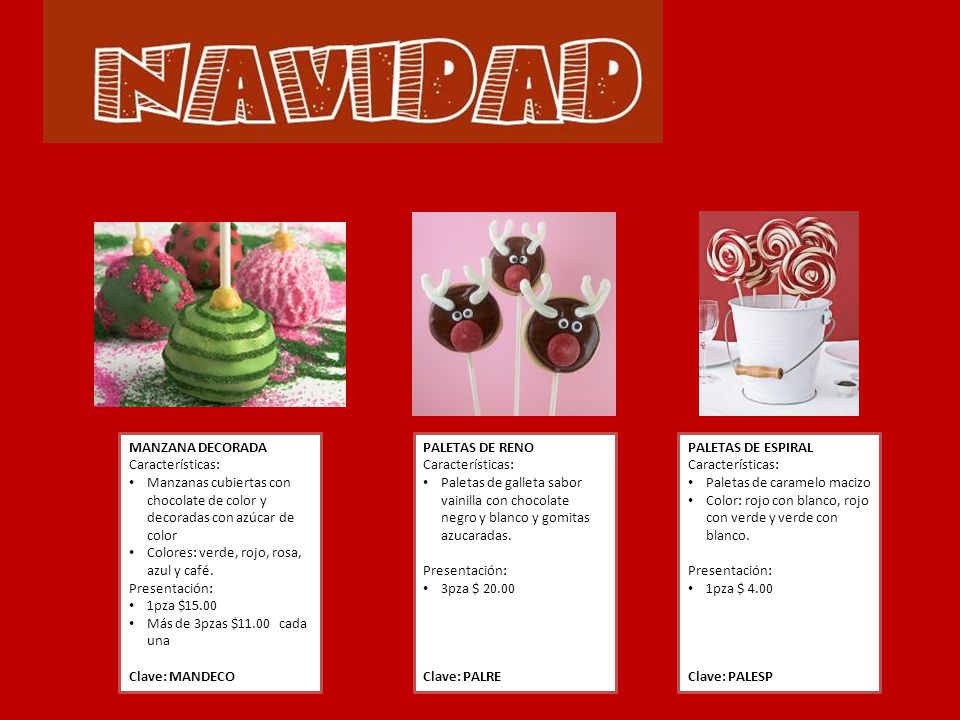 NAVIDAD

MANZANA DECORADA
Características:
• Manzanas cubiertas con chocolate de color y decoradas con azúcar de color
• Colores: verde, rojo, rosa, azul y café.
Presentación:
• 1pza $15.00
• Más de 3pzas $11.00 cada una

Clave: MANDECO

PALETAS DE RENO
Características:
• Paletas de galleta sabor vainilla con chocolate negro y blanco y gomitas azucaradas.

Presentación:
• 3pza $ 20.00

Clave: PALRE

PALETAS DE ESPIRAL
Características:
• Paletas de caramelo macizo
• Color: rojo con blanco, rojo con verde y verde con blanco.

Presentación:
• 1pza $ 4.00

Clave: PALESP